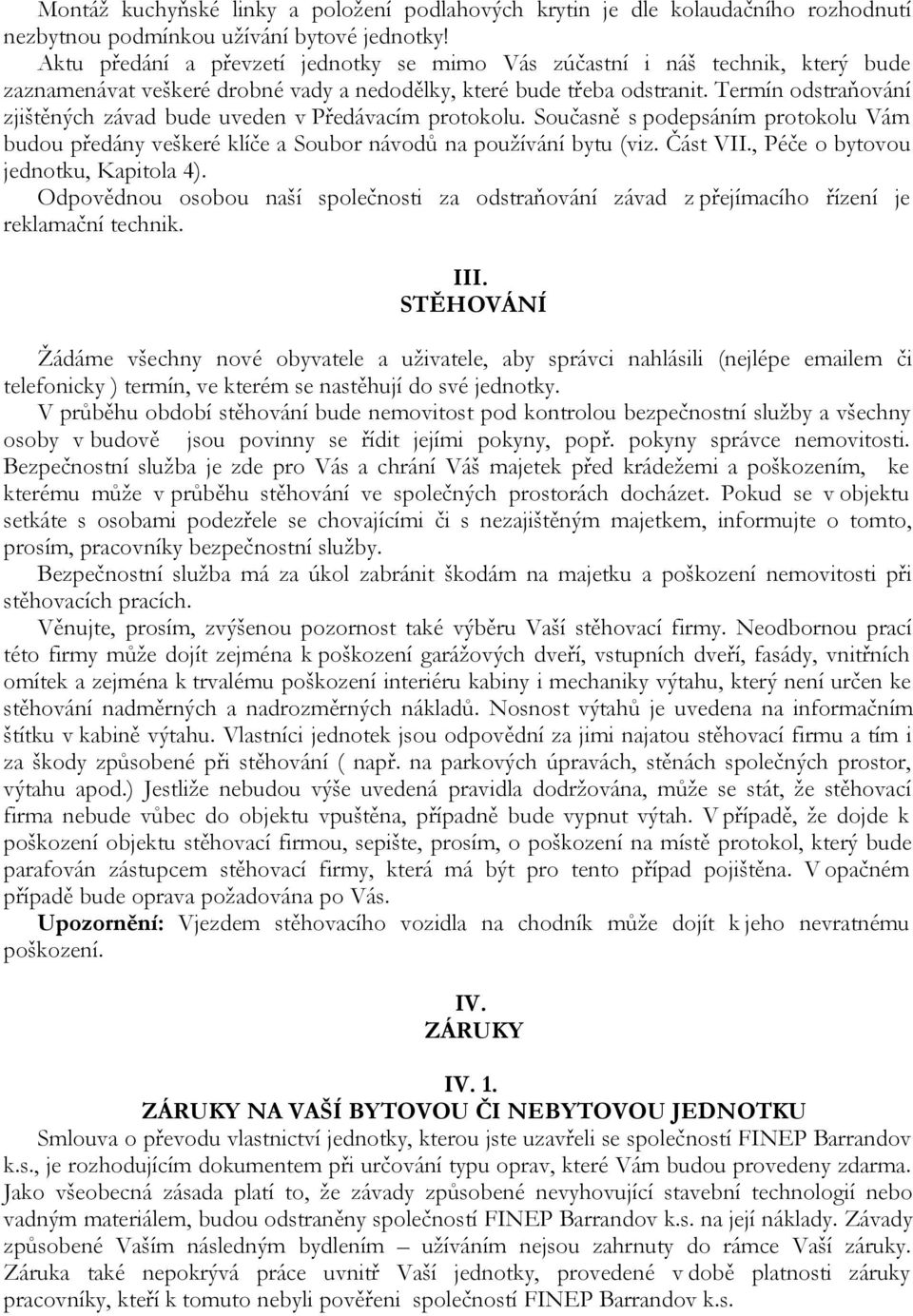 Montáž kuchyňské linky a položení podlahových krytin je dle kolaudačního rozhodnutí nezbytnou podmínkou užívání bytové jednotky!
Aktu předání a převzetí jednotky se mimo Vás zúčastní i náš technik, který bude zaznamenávat veškeré drobné vady a nedodělky, které bude třeba odstranit. Termín odstraňování zjištěných závad bude uveden v Předávacím protokolu. Současně s podepsáním protokolu Vám budou předány veškeré klíče a Soubor návodů na používání bytu (viz. Část VII., Péče o bytovou jednotku, Kapitola 4).
Odpovědnou osobou naší společnosti za odstraňování závad z přejímacího řízení je reklamační technik.

III.
STĚHOVÁNÍ

Žádáme všechny nové obyvatele a uživatele, aby správci nahlásili (nejlépe emailem či telefonicky ) termín, ve kterém se nastěhují do své jednotky.
V průběhu období stěhování bude nemovitost pod kontrolou bezpečnostní služby a všechny osoby v budově jsou povinny se řídit jejími pokyny, popř. pokyny správce nemovitosti. Bezpečnostní služba je zde pro Vás a chrání Váš majetek před krádežemi a poškozením, ke kterému může v průběhu stěhování ve společných prostorách docházet. Pokud se v objektu setkáte s osobami podezřele se chovajícími či s nezajištěným majetkem, informujte o tomto, prosím, pracovníky bezpečnostní služby.
Bezpečnostní služba má za úkol zabránit škodám na majetku a poškození nemovitosti při stěhovacích pracích.
Věnujte, prosím, zvýšenou pozornost také výběru Vaší stěhovací firmy. Neodbornou prací této firmy může dojít zejména k poškození garážových dveří, vstupních dveří, fasády, vnitřních omítek a zejména k trvalému poškození interiéru kabiny i mechaniky výtahu, který není určen ke stěhování nadměrných a nadrozměrných nákladů. Nosnost výtahů je uvedena na informačním štítku v kabině výtahu. Vlastníci jednotek jsou odpovědní za jimi najatou stěhovací firmu a tím i za škody způsobené při stěhování ( např. na parkových úpravách, stěnách společných prostor, výtahu apod.) Jestliže nebudou výše uvedená pravidla dodržována, může se stát, že stěhovací firma nebude vůbec do objektu vpuštěna, případně bude vypnut výtah. V případě, že dojde k poškození objektu stěhovací firmou, sepište, prosím, o poškození na místě protokol, který bude parafován zástupcem stěhovací firmy, která má být pro tento případ pojištěna. V opačném případě bude oprava požadována po Vás.
Upozornění: Vjezdem stěhovacího vozidla na chodník může dojít k jeho nevratnému poškození.

IV.
ZÁRUKY

IV. 1.
ZÁRUKY NA VAŠÍ BYTOVOU ČI NEBYTOVOU JEDNOTKU
Smlouva o převodu vlastnictví jednotky, kterou jste uzavřeli se společností FINEP Barrandov k.s., je rozhodujícím dokumentem při určování typu oprav, které Vám budou provedeny zdarma. Jako všeobecná zásada platí to, že závady způsobené nevyhovující stavební technologií nebo vadným materiálem, budou odstraněny společností FINEP Barrandov k.s. na její náklady. Závady způsobené Vaším následným bydlením – užíváním nejsou zahrnuty do rámce Vaší záruky. Záruka také nepokrývá práce uvnitř Vaší jednotky, provedené v době platnosti záruky pracovníky, kteří k tomuto nebyli pověřeni společností FINEP Barrandov k.s.